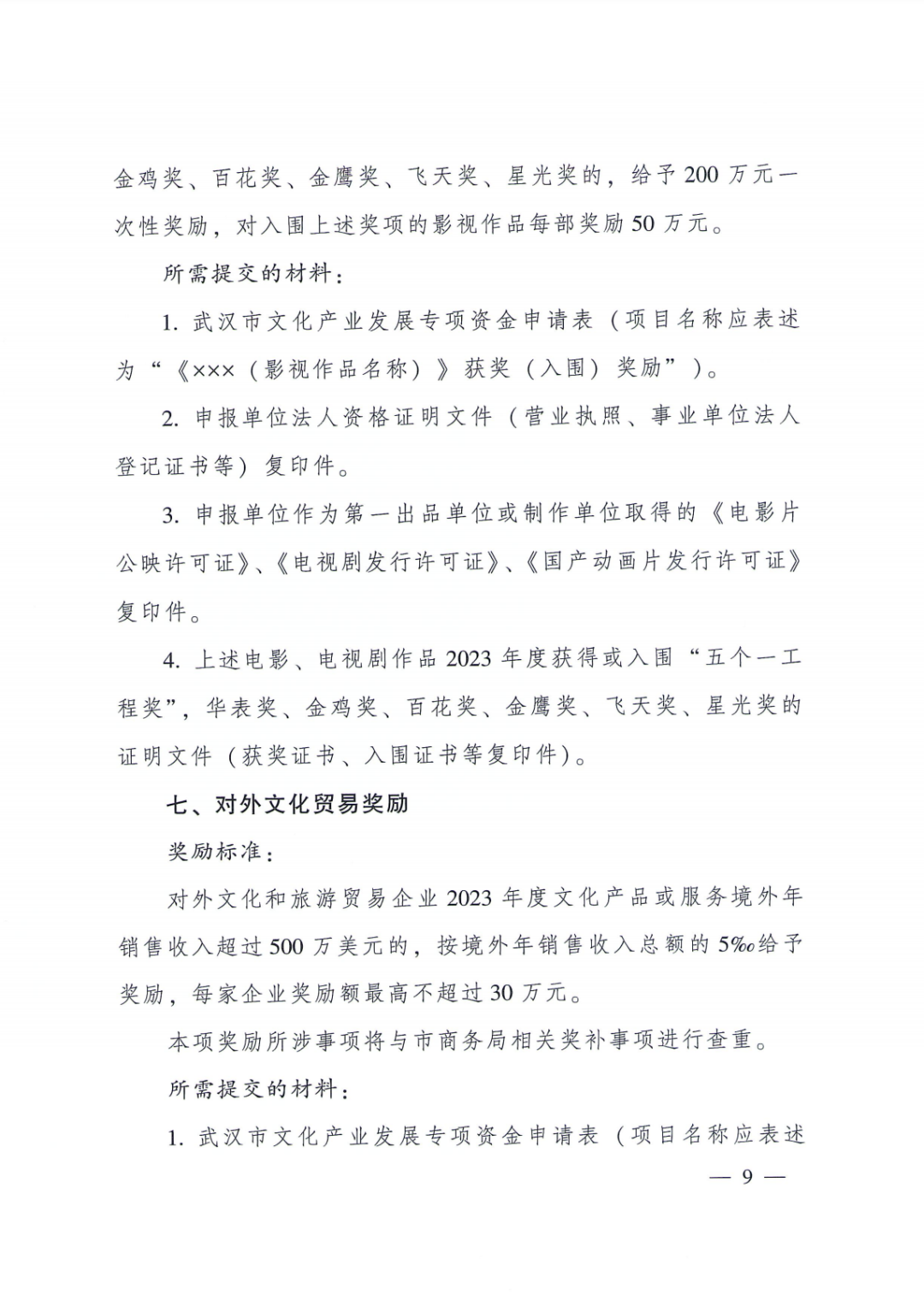 金鸡奖、百花奖、金鹰奖、飞天奖、星光奖的，给予200万元一次性奖励，对入围上述奖项的影视作品每部奖励50万元。

所需提交的材料：

1. 武汉市文化产业发展专项资金申请表（项目名称应表述为“《×××（影视作品名称）》获奖（入围）奖励”）。

2. 申报单位法人资格证明文件（营业执照、事业单位法人登记证书等）复印件。

3. 申报单位作为第一出品单位或制作单位取得的《电影片公映许可证》、《电视剧发行许可证》、《国产动画片发行许可证》复印件。

4. 上述电影、电视剧作品2023年度获得或入围“五个一工程奖”，华表奖、金鸡奖、百花奖、金鹰奖、飞天奖、星光奖的证明文件（获奖证书、入围证书等复印件）。

七、对外文化贸易奖励

奖励标准：

对外文化和旅游贸易企业2023年度文化产品或服务境外年销售收入超过500万美元的，按境外年销售收入总额的5‰给予奖励，每家企业奖励额最高不超过30万元。

本项奖励所涉事项将与市商务局相关奖补事项进行查重。

所需提交的材料：

1. 武汉市文化产业发展专项资金申请表（项目名称应表述

— 9 —